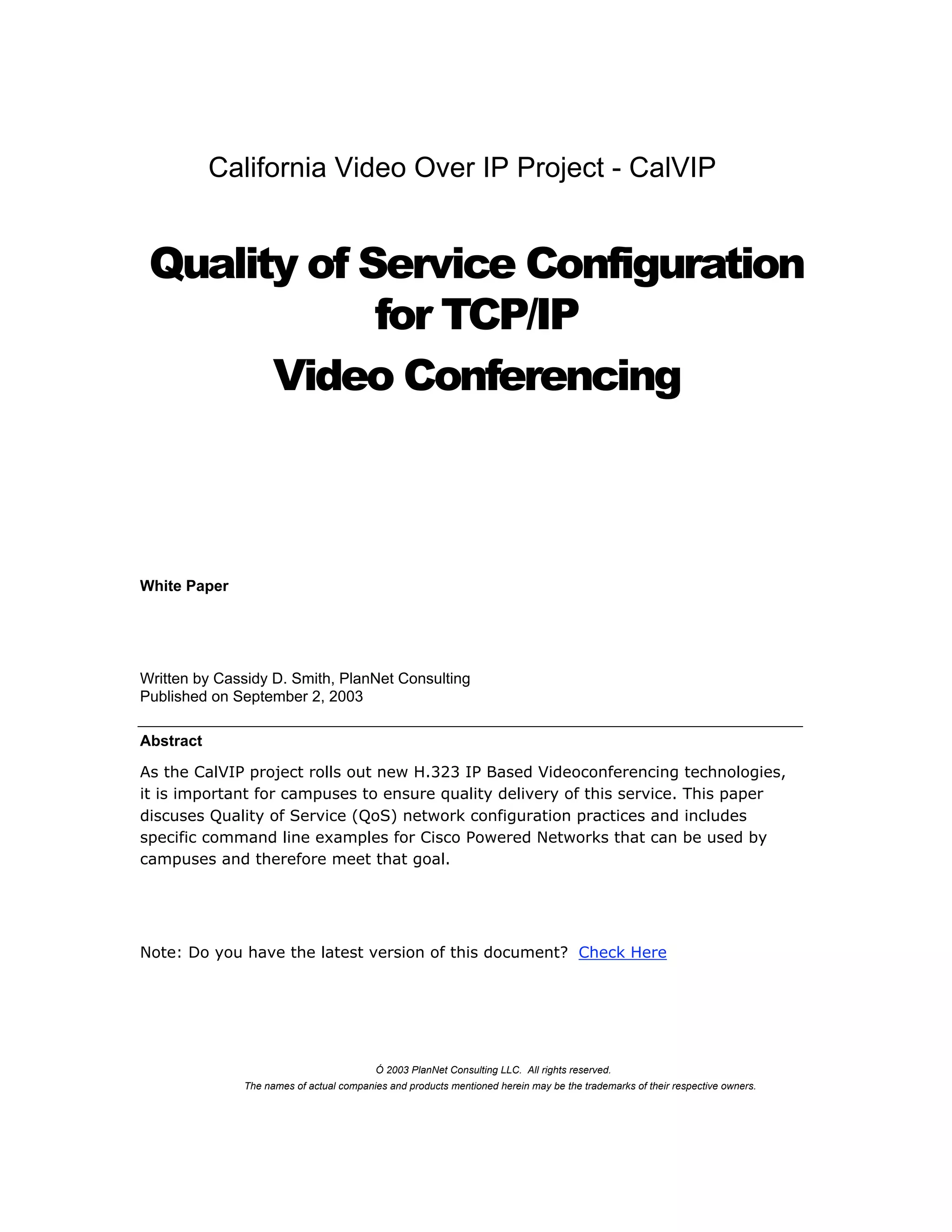 California Video Over IP Project - CalVIP

Quality of Service Configuration for TCP/IP

Video Conferencing

White Paper

Written by Cassidy D. Smith, PlanNet Consulting
Published on September 2, 2003

Abstract

As the CalVIP project rolls out new H.323 IP Based Videoconferencing technologies, it is important for campuses to ensure quality delivery of this service. This paper discuses Quality of Service (QoS) network configuration practices and includes specific command line examples for Cisco Powered Networks that can be used by campuses and therefore meet that goal.

Note: Do you have the latest version of this document? Check Here

Ó 2003 PlanNet Consulting LLC. All rights reserved.
The names of actual companies and products mentioned herein may be the trademarks of their respective owners.